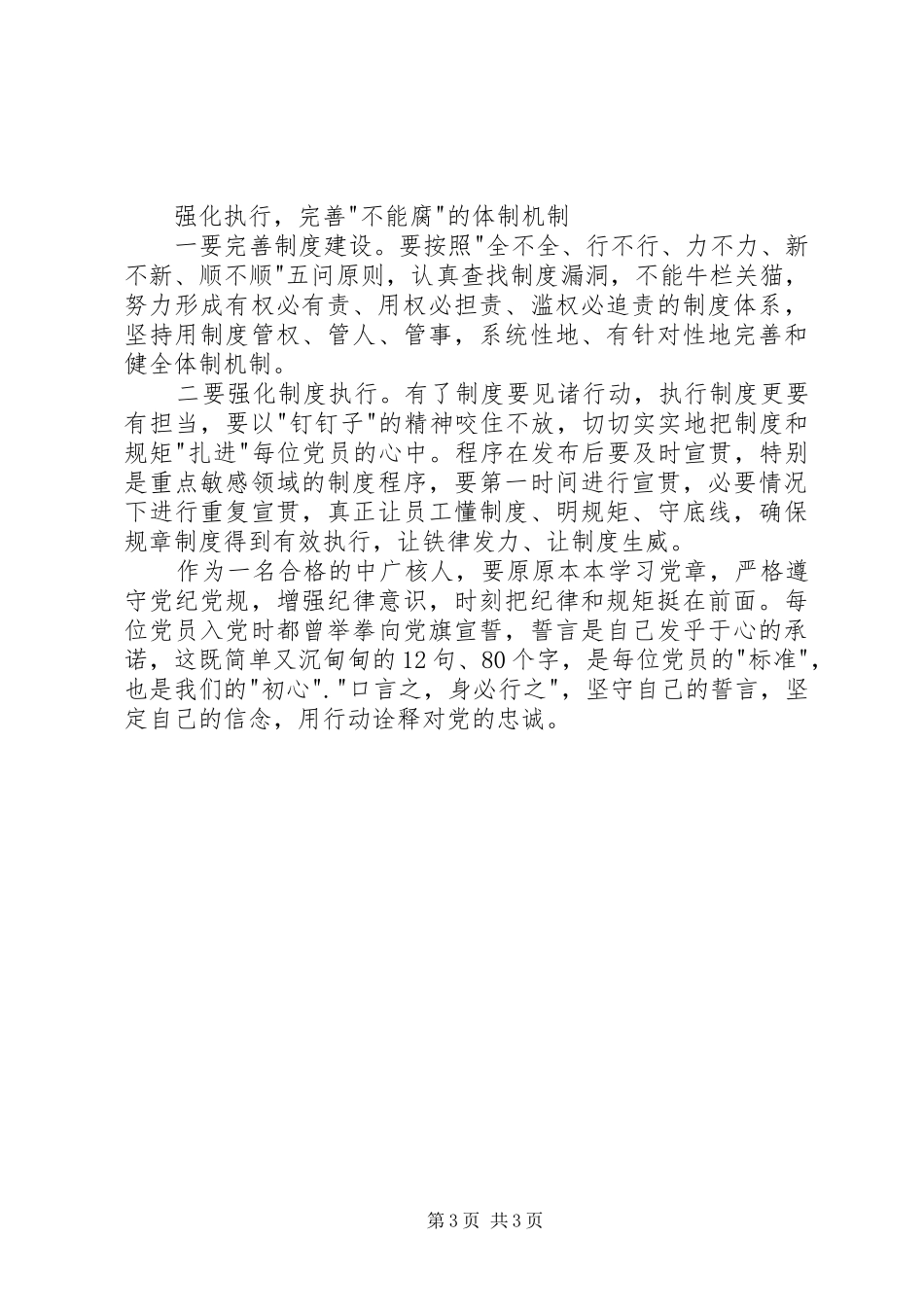 强化执行，完善"不能腐"的体制机制

一要完善制度建设。要按照"全不全、行不行、力不力、新不新、顺不顺"五问原则，认真查找制度漏洞，不能牛栏关猫，努力形成有权必有责、用权必担责、滥权必追责的制度体系，坚持用制度管权、管人、管事，系统性地、有针对性地完善和健全体制机制。

二要强化制度执行。有了制度要见诸行动，执行制度更要有担当，要以"钉钉子"的精神咬住不放，切切实实地把制度和规矩"扎进"每位党员的心中。程序在发布后要及时宣贯，特别是重点敏感领域的制度程序，要第一时间进行宣贯，必要情况下进行重复宣贯，真正让员工懂制度、明规矩、守底线，确保规章制度得到有效执行，让铁律发力、让制度生威。

作为一名合格的中广核人，要原原本本学习党章，严格遵守党纪党规，增强纪律意识，时刻把纪律和规矩挺在前面。每位党员入党时都曾举拳向党旗宣誓，誓言是自己发乎于心的承诺，这既简单又沉甸甸的12句、80个字，是每位党员的"标准"，也是我们的"初心"."口言之，身必行之"，坚守自己的誓言，坚定自己的信念，用行动诠释对党的忠诚。

第3页 共3页